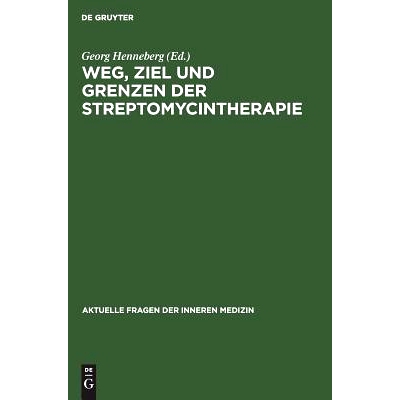 DE GRUYTER

Georg Henneberg (Ed.)

WEG, ZIEL UND GRENZEN DER STREPTOMYCINTHERAPIE

AKTUELLE FRAGEN DER INNEREN MEDIZIN

DE G